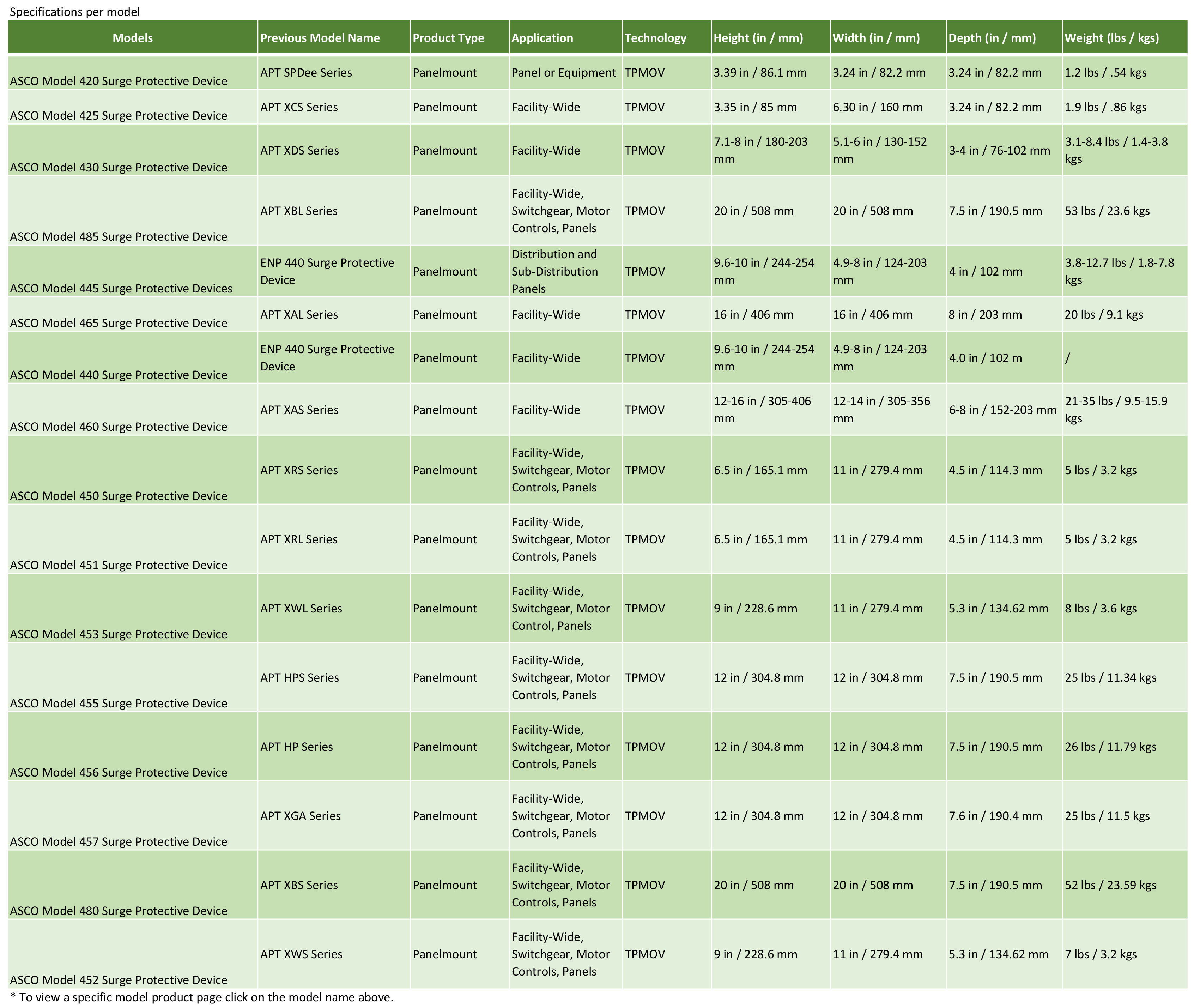 Specifications per model

| Models | Previous Model Name | Product Type | Application | Technology | Height (in / mm) | Width (in / mm) | Depth (in / mm) | Weight (lbs / kgs) |
|---|---|---|---|---|---|---|---|---|
| ASCO Model 420 Surge Protective Device | APT SPDee Series | Panelmount | Panel or Equipment | TPMOV | 3.39 in / 86.1 mm | 3.24 in / 82.2 mm | 3.24 in / 82.2 mm | 1.2 lbs / .54 kgs |
| ASCO Model 425 Surge Protective Device | APT XCS Series | Panelmount | Facility-Wide | TPMOV | 3.35 in / 85 mm | 6.30 in / 160 mm | 3.24 in / 82.2 mm | 1.9 lbs / .86 kgs |
| ASCO Model 430 Surge Protective Device | APT XDS Series | Panelmount | Facility-Wide | TPMOV | 7.1-8 in / 180-203 mm | 5.1-6 in / 130-152 mm | 3-4 in / 76-102 mm | 3.1-8.4 lbs / 1.4-3.8 kgs |
| ASCO Model 485 Surge Protective Device | APT XBL Series | Panelmount | Facility-Wide, Switchgear, Motor Controls, Panels | TPMOV | 20 in / 508 mm | 20 in / 508 mm | 7.5 in / 190.5 mm | 53 lbs / 23.6 kgs |
| ASCO Model 445 Surge Protective Devices | ENP 440 Surge Protective Device | Panelmount | Distribution and Sub-Distribution Panels | TPMOV | 9.6-10 in / 244-254 mm | 4.9-8 in / 124-203 mm | 4 in / 102 mm | 3.8-12.7 lbs / 1.8-7.8 kgs |
| ASCO Model 465 Surge Protective Device | APT XAL Series | Panelmount | Facility-Wide | TPMOV | 16 in / 406 mm | 16 in / 406 mm | 8 in / 203 mm | 20 lbs / 9.1 kgs |
| ASCO Model 440 Surge Protective Device | ENP 440 Surge Protective Device | Panelmount | Facility-Wide | TPMOV | 9.6-10 in / 244-254 mm | 4.9-8 in / 124-203 mm | 4.0 in / 102 m | / |
| ASCO Model 460 Surge Protective Device | APT XAS Series | Panelmount | Facility-Wide | TPMOV | 12-16 in / 305-406 mm | 12-14 in / 305-356 mm | 6-8 in / 152-203 mm | 21-35 lbs / 9.5-15.9 kgs |
| ASCO Model 450 Surge Protective Device | APT XRS Series | Panelmount | Facility-Wide, Switchgear, Motor Controls, Panels | TPMOV | 6.5 in / 165.1 mm | 11 in / 279.4 mm | 4.5 in / 114.3 mm | 5 lbs / 3.2 kgs |
| ASCO Model 451 Surge Protective Device | APT XRL Series | Panelmount | Facility-Wide, Switchgear, Motor Controls, Panels | TPMOV | 6.5 in / 165.1 mm | 11 in / 279.4 mm | 4.5 in / 114.3 mm | 5 lbs / 3.2 kgs |
| ASCO Model 453 Surge Protective Device | APT XWL Series | Panelmount | Facility-Wide, Switchgear, Motor Control, Panels | TPMOV | 9 in / 228.6 mm | 11 in / 279.4 mm | 5.3 in / 134.62 mm | 8 lbs / 3.6 kgs |
| ASCO Model 455 Surge Protective Device | APT HPS Series | Panelmount | Facility-Wide, Switchgear, Motor Controls, Panels | TPMOV | 12 in / 304.8 mm | 12 in / 304.8 mm | 7.5 in / 190.5 mm | 25 lbs / 11.34 kgs |
| ASCO Model 456 Surge Protective Device | APT HP Series | Panelmount | Facility-Wide, Switchgear, Motor Controls, Panels | TPMOV | 12 in / 304.8 mm | 12 in / 304.8 mm | 7.5 in / 190.5 mm | 26 lbs / 11.79 kgs |
| ASCO Model 457 Surge Protective Device | APT XGA Series | Panelmount | Facility-Wide, Switchgear, Motor Controls, Panels | TPMOV | 12 in / 304.8 mm | 12 in / 304.8 mm | 7.6 in / 190.4 mm | 25 lbs / 11.5 kgs |
| ASCO Model 480 Surge Protective Device | APT XBS Series | Panelmount | Facility-Wide, Switchgear, Motor Controls, Panels | TPMOV | 20 in / 508 mm | 20 in / 508 mm | 7.5 in / 190.5 mm | 52 lbs / 23.59 kgs |
| ASCO Model 452 Surge Protective Device | APT XWS Series | Panelmount | Facility-Wide, Switchgear, Motor Controls, Panels | TPMOV | 9 in / 228.6 mm | 11 in / 279.4 mm | 5.3 in / 134.62 mm | 7 lbs / 3.2 kgs |

* To view a specific model product page click on the model name above.